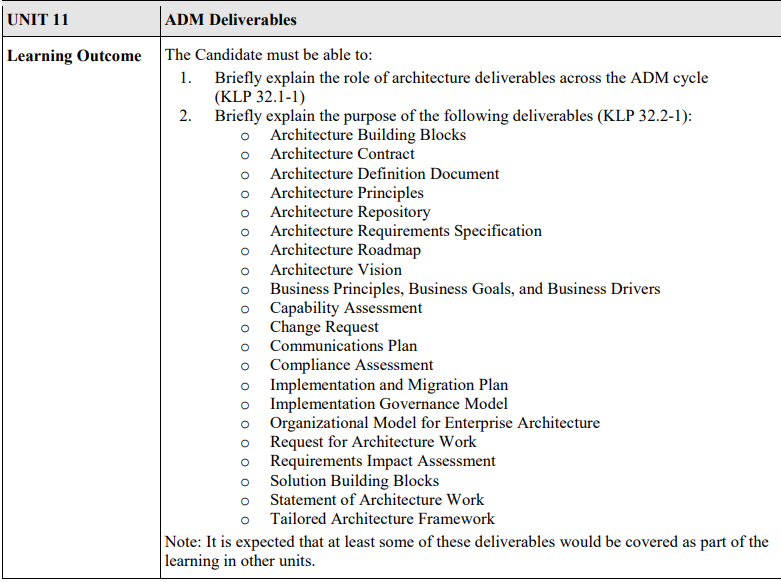 | UNIT 11 | ADM Deliverables |
|---|---|
| Learning Outcome | The Candidate must be able to:<br>1. Briefly explain the role of architecture deliverables across the ADM cycle (KLP 32.1-1)<br>2. Briefly explain the purpose of the following deliverables (KLP 32.2-1):<br>o Architecture Building Blocks<br>o Architecture Contract<br>o Architecture Definition Document<br>o Architecture Principles<br>o Architecture Repository<br>o Architecture Requirements Specification<br>o Architecture Roadmap<br>o Architecture Vision<br>o Business Principles, Business Goals, and Business Drivers<br>o Capability Assessment<br>o Change Request<br>o Communications Plan<br>o Compliance Assessment<br>o Implementation and Migration Plan<br>o Implementation Governance Model<br>o Organizational Model for Enterprise Architecture<br>o Request for Architecture Work<br>o Requirements Impact Assessment<br>o Solution Building Blocks<br>o Statement of Architecture Work<br>o Tailored Architecture Framework<br>Note: It is expected that at least some of these deliverables would be covered as part of the learning in other units. |